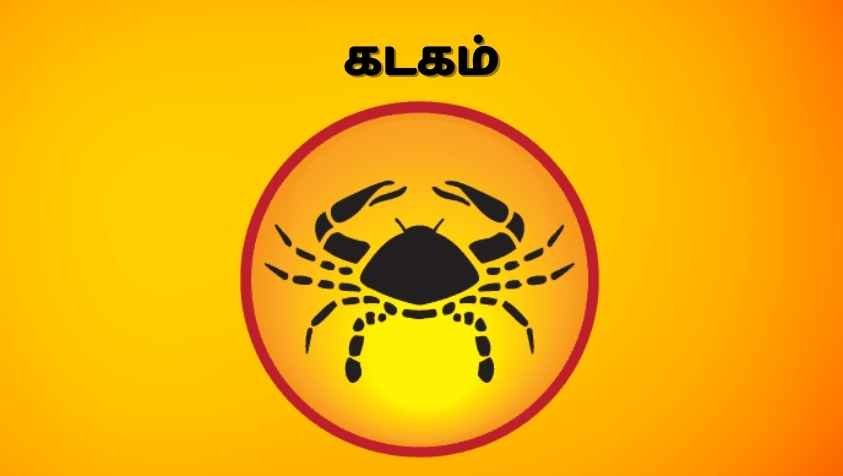 கடகம்